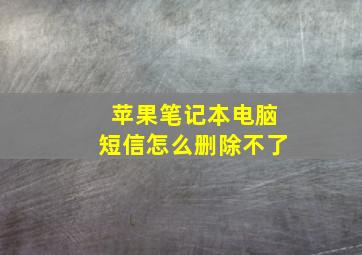 苹果笔记本电脑
短信怎么删除不了